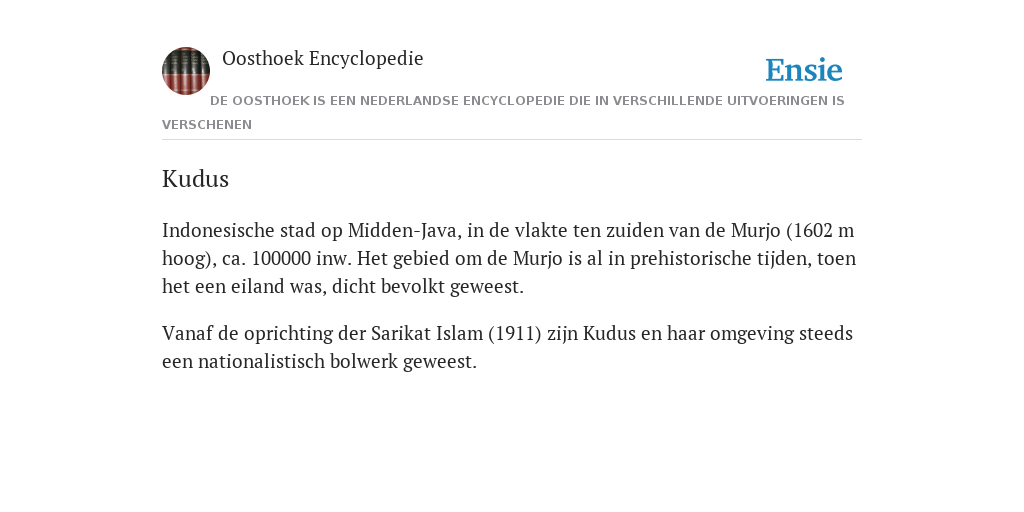 Oosthoek Encyclopedie

Ensie

DE OOSTHOEK IS EEN NEDERLANDSE ENCYCLOPEDIE DIE IN VERSCHILLENDE UITVOERINGEN IS VERSCHENEN

Kudus

Indonesische stad op Midden-Java, in de vlakte ten zuiden van de Murjo (1602 m hoog), ca. 100000 inw. Het gebied om de Murjo is al in prehistorische tijden, toen het een eiland was, dicht bevolkt geweest.

Vanaf de oprichting der Sarikat Islam (1911) zijn Kudus en haar omgeving steeds een nationalistisch bolwerk geweest.